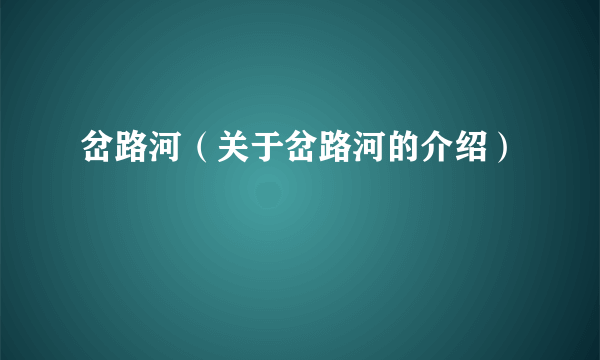 岔路河（关于岔路河的介绍）